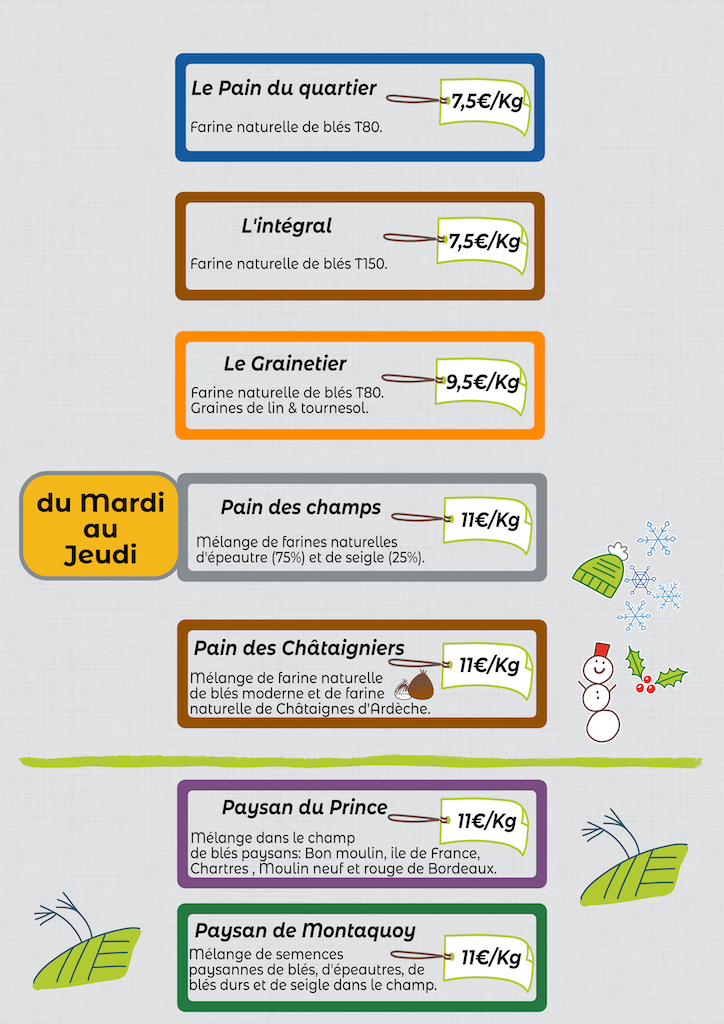 Le Pain du quartier
7,5€/Kg
Farine naturelle de blés T80.

L'intégral
7,5€/Kg
Farine naturelle de blés T150.

Le Grainetier
9,5€/Kg
Farine naturelle de blés T80.
Graines de lin & tournesol.

du Mardi au Jeudi

Pain des champs
11€/Kg
Mélange de farines naturelles d'épeautre (75%) et de seigle (25%).

Pain des Châtaigniers
11€/Kg
Mélange de farine naturelle de blés moderne et de farine naturelle de Châtaignes d'Ardèche.

Paysan du Prince
11€/Kg
Mélange dans le champ de blés paysans: Bon moulin, ile de France, Chartres , Moulin neuf et rouge de Bordeaux.

Paysan de Montaquoy
11€/Kg
Mélange de semences paysannes de blés, d'épeautres, de blés durs et de seigle dans le champ.